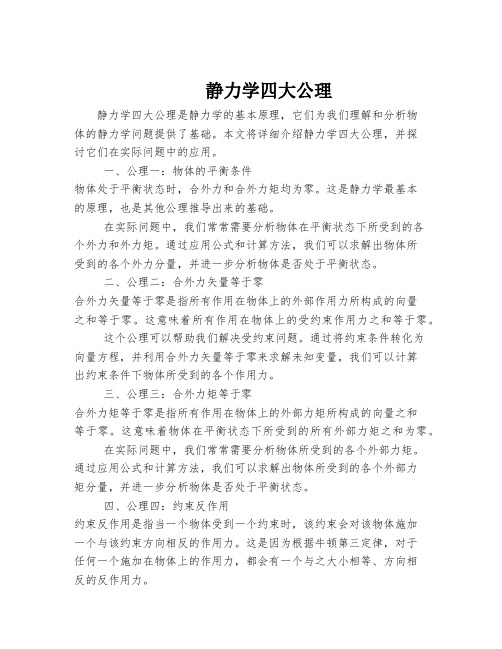 静力学四大公理

静力学四大公理是静力学的基本原理，它们为我们理解和分析物体的静力学问题提供了基础。本文将详细介绍静力学四大公理，并探讨它们在实际问题中的应用。

一、公理一：物体的平衡条件

物体处于平衡状态时，合外力和合外力矩均为零。这是静力学最基本的原理，也是其他公理推导出来的基础。

在实际问题中，我们常常需要分析物体在平衡状态下所受到的各个外力和外力矩。通过应用公式和计算方法，我们可以求解出物体所受到的各个外力分量，并进一步分析物体是否处于平衡状态。

二、公理二：合外力矢量等于零

合外力矢量等于零是指所有作用在物体上的外部作用力所构成的向量之和等于零。这意味着所有作用在物体上的受约束作用力之和等于零。

这个公理可以帮助我们解决受约束问题。通过将约束条件转化为向量方程，并利用合外力矢量等于零来求解未知变量，我们可以计算出约束条件下物体所受到的各个作用力。

三、公理三：合外力矩等于零

合外力矩等于零是指所有作用在物体上的外部力矩所构成的向量之和等于零。这意味着物体在平衡状态下所受到的所有外部力矩之和为零。

在实际问题中，我们常常需要分析物体所受到的各个外部力矩。通过应用公式和计算方法，我们可以求解出物体所受到的各个外部力矩分量，并进一步分析物体是否处于平衡状态。

四、公理四：约束反作用

约束反作用是指当一个物体受到一个约束时，该约束会对该物体施加一个与该约束方向相反的作用力。这是因为根据牛顿第三定律，对于任何一个施加在物体上的作用力，都会有一个与之大小相等、方向相反的反作用力。